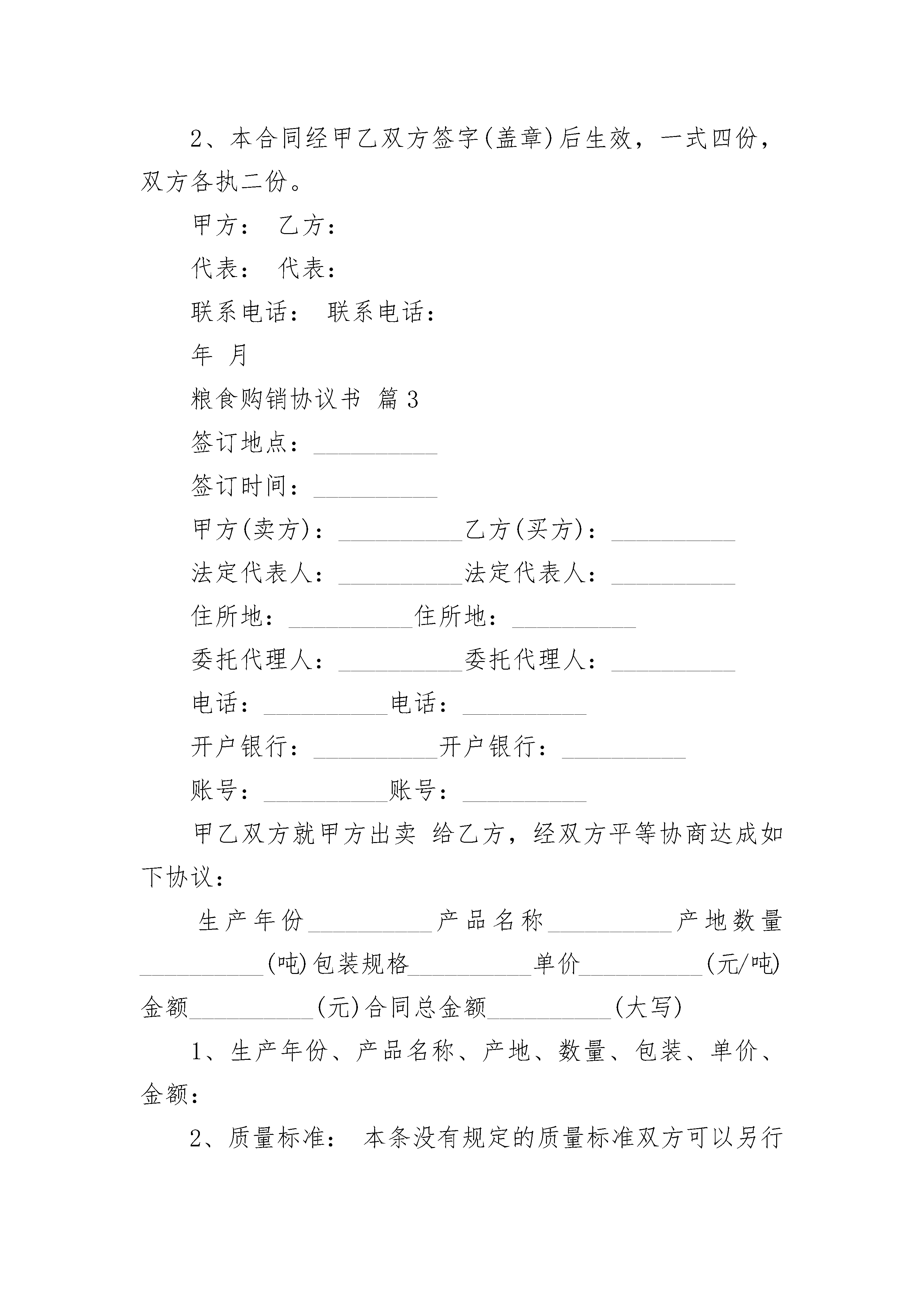 2、本合同经甲乙双方签字(盖章)后生效，一式四份，双方各执二份。

甲方：  乙方：

代表：  代表：

联系电话：  联系电话：

年  月

粮食购销协议书  篇3

签订地点：__________

签订时间：__________

甲方(卖方)：__________乙方(买方)：__________

法定代表人：__________法定代表人：__________

住所地：__________住所地：__________

委托代理人：__________委托代理人：__________

电话：__________电话：__________

开户银行：__________开户银行：__________

账号：__________账号：__________

甲乙双方就甲方出卖 给乙方，经双方平等协商达成如下协议：

生产年份__________产品名称__________产地数量__________(吨)包装规格__________单价__________(元/吨)金额__________(元)合同总金额__________(大写)

1、生产年份、产品名称、产地、数量、包装、单价、金额：

2、质量标准： 本条没有规定的质量标准双方可以另行